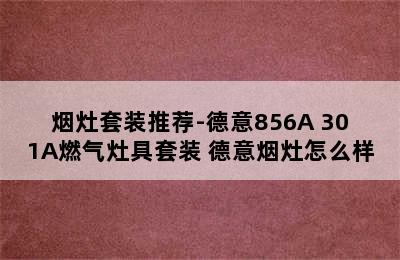 烟灶套装推荐-德意856A 301A燃气灶具套装 德意烟灶怎么样